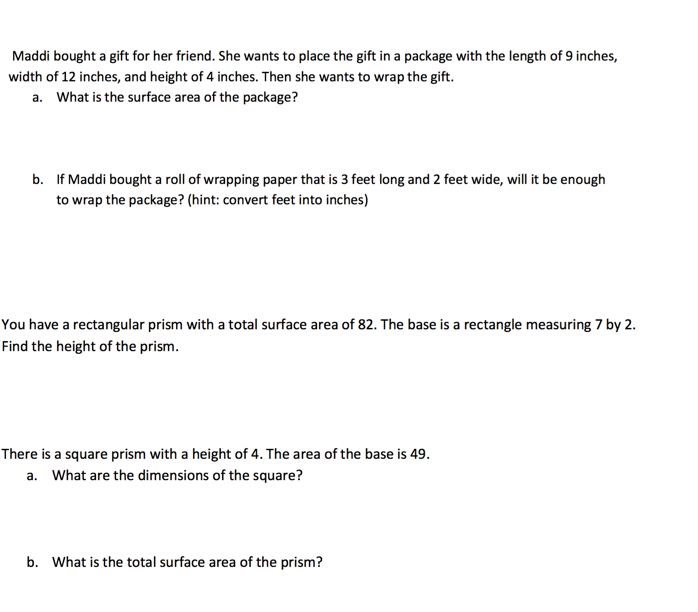 Maddi bought a gift for her friend. She wants to place the gift in a package with the length of 9 inches, width of 12 inches, and height of 4 inches. Then she wants to wrap the gift.

a. What is the surface area of the package?

b. If Maddi bought a roll of wrapping paper that is 3 feet long and 2 feet wide, will it be enough to wrap the package? (hint: convert feet into inches)

You have a rectangular prism with a total surface area of 82. The base is a rectangle measuring 7 by 2. Find the height of the prism.

There is a square prism with a height of 4. The area of the base is 49.

a. What are the dimensions of the square?

b. What is the total surface area of the prism?